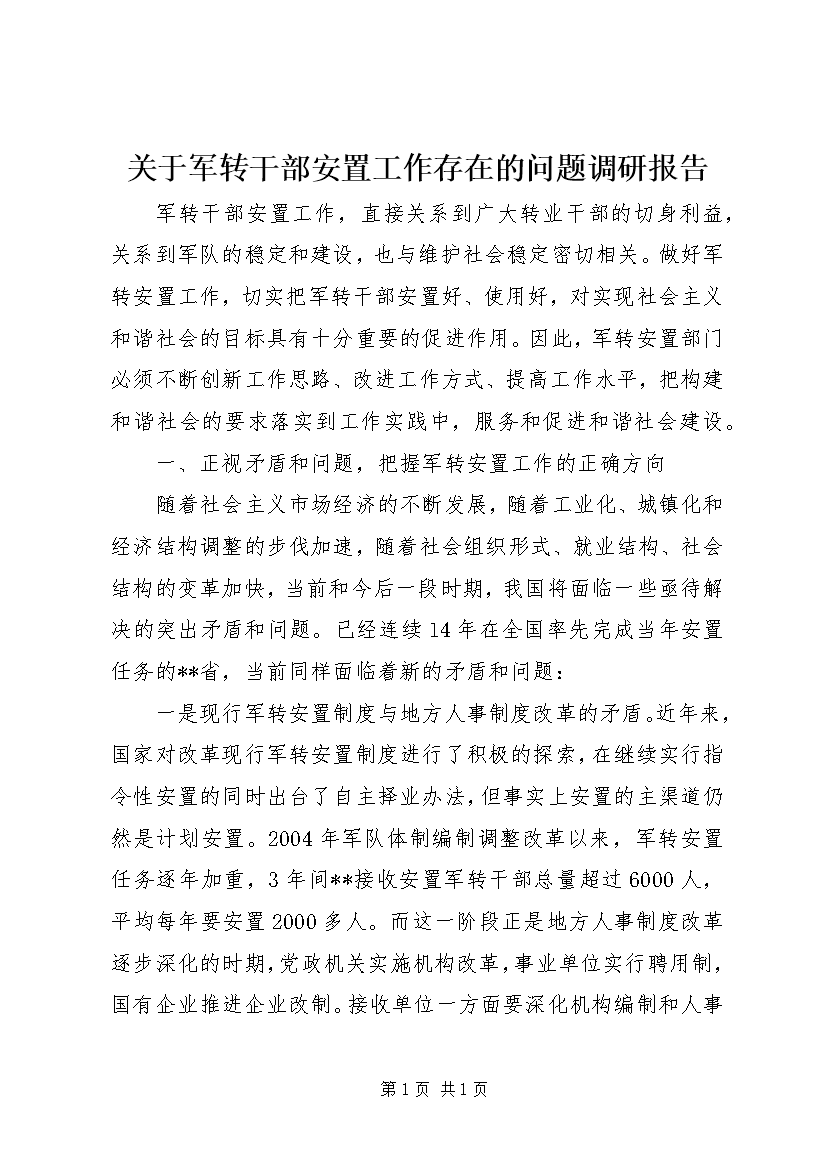 关于军转干部安置工作存在的问题调研报告

军转干部安置工作，直接关系到广大转业干部的切身利益，关系到军队的稳定和建设，也与维护社会稳定密切相关。做好军转安置工作，切实把军转干部安置好、使用好，对实现社会主义和谐社会的目标具有十分重要的促进作用。因此，军转安置部门必须不断创新工作思路、改进工作方式、提高工作水平，把构建和谐社会的要求落实到工作实践中，服务和促进和谐社会建设。

一、正视矛盾和问题，把握军转安置工作的正确方向

随着社会主义市场经济的不断发展，随着工业化、城镇化和经济结构调整的步伐加速，随着社会组织形式、就业结构、社会结构的变革加快，当前和今后一段时期，我国将面临一些亟待解决的突出矛盾和问题。已经连续14年在全国率先完成当年安置任务的**省，当前同样面临着新的矛盾和问题：

一是现行军转安置制度与地方人事制度改革的矛盾。近年来，国家对改革现行军转安置制度进行了积极的探索，在继续实行指令性安置的同时出台了自主择业办法，但事实上安置的主渠道仍然是计划安置。2004年军队体制编制调整改革以来，军转安置任务逐年加重，3年间**接收安置军转干部总量超过6000人，平均每年要安置2000多人。而这一阶段正是地方人事制度改革逐步深化的时期，党政机关实施机构改革，事业单位实行聘用制，国有企业推进企业改制。接收单位一方面要深化机构编制和人事

第1页 共1页